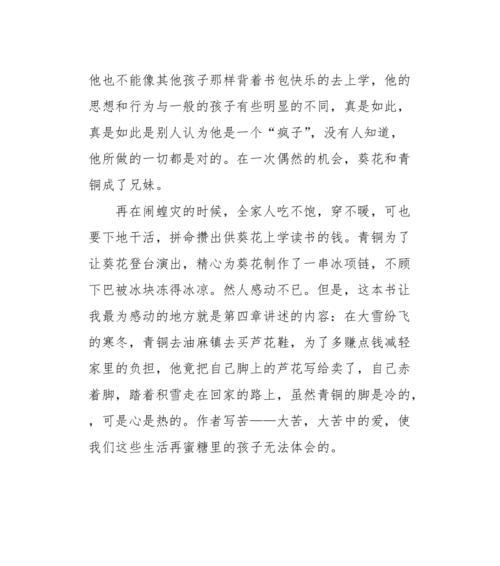 他也不能像其他孩子那样背着书包快乐的去上学，他的思想和行为与一般的孩子有些明显的不同，真是如此，真是如此是别人认为他是一个“疯子”，没有人知道，他所做的一切都是对的。在一次偶然的机会，葵花和青铜成了兄妹。

再在闹蝗灾的时候，全家人吃不饱，穿不暖，可也要下地干活，拼命攒出供葵花上学读书的钱。青铜为了让葵花登台演出，精心为葵花制作了一串冰项链，不顾下巴被冰块冻得冰凉。然人感动不已。但是，这本书让我最为感动的地方就是第四章讲述的内容：在大雪纷飞的寒冬，青铜去油麻镇去买芦花鞋，为了多赚点钱减轻家里的负担，他竟把自己脚上的芦花写给卖了，自己赤着脚，踏着积雪走在回家的路上，虽然青铜的脚是冷的，，可是心是热的。作者写苦——大苦，大苦中的爱，使我们这些生活再蜜糖里的孩子无法体会的。